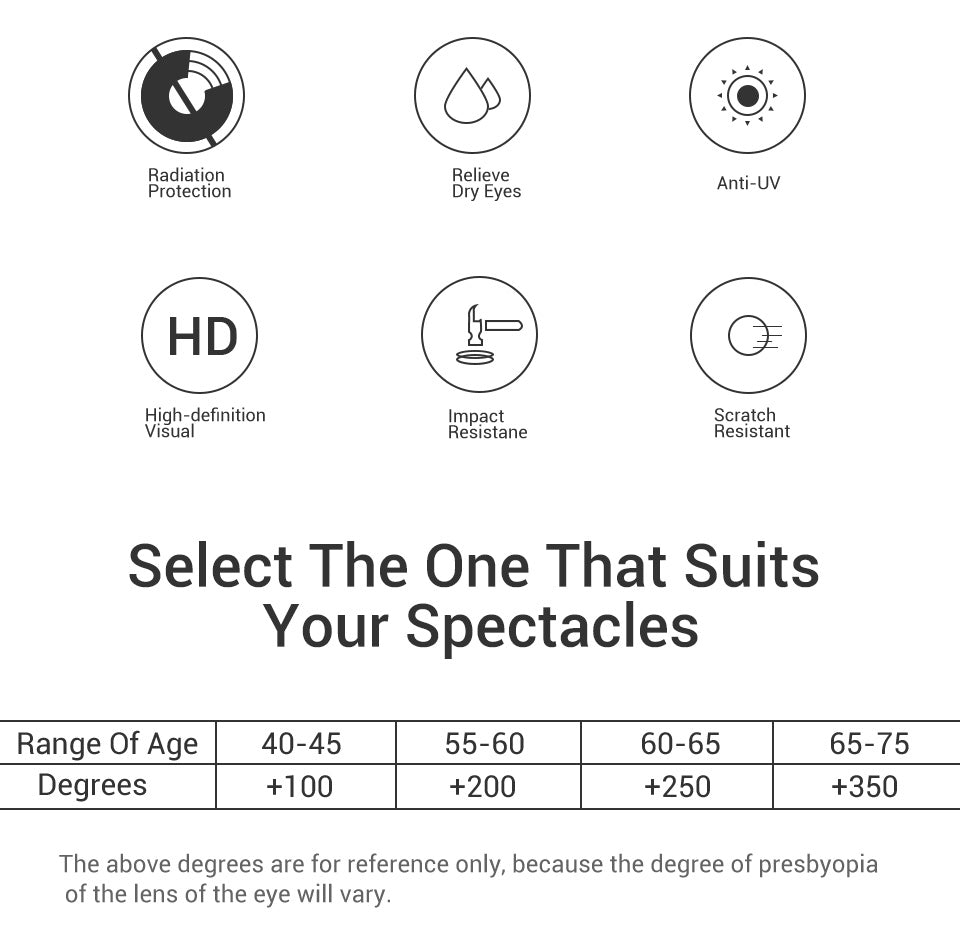 Radiation Protection

Relieve Dry Eyes

Anti-UV

HD

High-definition Visual

Impact Resistane

Scratch Resistant

Select The One That Suits Your Spectacles

| Range Of Age | 40-45 | 55-60 | 60-65 | 65-75 |
|---|---|---|---|---|
| Degrees | +100 | +200 | +250 | +350 |

The above degrees are for reference only, because the degree of presbyopia of the lens of the eye will vary.